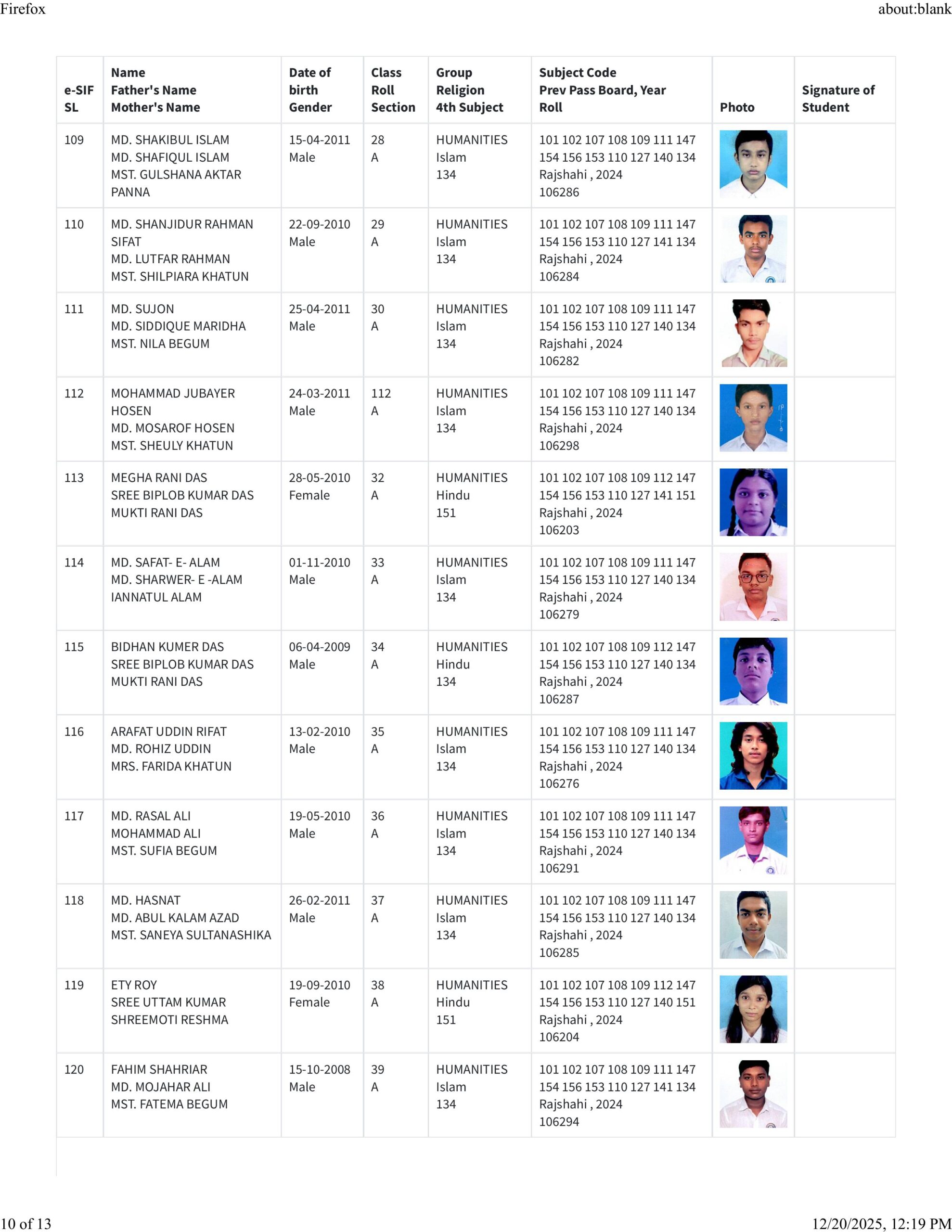 Firefox about:blank

| e-SIF SL | Name Father's Name Mother's Name | Date of birth Gender | Class Roll Section | Group Religion 4th Subject | Subject Code Prev Pass Board, Year Roll | Photo | Signature of Student |
|---|---|---|---|---|---|---|---|
| 109 | MD. SHAKIBUL ISLAM MD. SHAFIQUL ISLAM MST. GULSHANA AKTAR PANNA | 15-04-2011 Male | 28 A | HUMANITIES Islam 134 | 101 102 107 108 109 111 147 154 156 153 110 127 140 134 Rajshahi , 2024 106286 | | |
| 110 | MD. SHANJIDUR RAHMAN SIFAT MD. LUTFAR RAHMAN MST. SHILPIARA KHATUN | 22-09-2010 Male | 29 A | HUMANITIES Islam 134 | 101 102 107 108 109 111 147 154 156 153 110 127 141 134 Rajshahi , 2024 106284 | | |
| 111 | MD. SUJON MD. SIDDIQUE MARIDHA MST. NILA BEGUM | 25-04-2011 Male | 30 A | HUMANITIES Islam 134 | 101 102 107 108 109 111 147 154 156 153 110 127 140 134 Rajshahi , 2024 106282 | | |
| 112 | MOHAMMAD JUBAYER HOSEN MD. MOSAROF HOSEN MST. SHEULY KHATUN | 24-03-2011 Male | 112 A | HUMANITIES Islam 134 | 101 102 107 108 109 111 147 154 156 153 110 127 140 134 Rajshahi , 2024 106298 | | |
| 113 | MEGHA RANI DAS SREE BIPLOB KUMAR DAS MUKTI RANI DAS | 28-05-2010 Female | 32 A | HUMANITIES Hindu 151 | 101 102 107 108 109 112 147 154 156 153 110 127 141 151 Rajshahi , 2024 106203 | | |
| 114 | MD. SAFAT- E- ALAM MD. SHARWER- E -ALAM IANNATUL ALAM | 01-11-2010 Male | 33 A | HUMANITIES Islam 134 | 101 102 107 108 109 111 147 154 156 153 110 127 140 134 Rajshahi , 2024 106279 | | |
| 115 | BIDHAN KUMER DAS SREE BIPLOB KUMAR DAS MUKTI RANI DAS | 06-04-2009 Male | 34 A | HUMANITIES Hindu 134 | 101 102 107 108 109 112 147 154 156 153 110 127 140 134 Rajshahi , 2024 106287 | | |
| 116 | ARAFAT UDDIN RIFAT MD. ROHIZ UDDIN MRS. FARIDA KHATUN | 13-02-2010 Male | 35 A | HUMANITIES Islam 134 | 101 102 107 108 109 111 147 154 156 153 110 127 140 134 Rajshahi , 2024 106276 | | |
| 117 | MD. RASAL ALI MOHAMMAD ALI MST. SUFIA BEGUM | 19-05-2010 Male | 36 A | HUMANITIES Islam 134 | 101 102 107 108 109 111 147 154 156 153 110 127 140 134 Rajshahi , 2024 106291 | | |
| 118 | MD. HASNAT MD. ABUL KALAM AZAD MST. SANEYA SULTANASHIKA | 26-02-2011 Male | 37 A | HUMANITIES Islam 134 | 101 102 107 108 109 111 147 154 156 153 110 127 140 134 Rajshahi , 2024 106285 | | |
| 119 | ETY ROY SREE UTTAM KUMAR SHREEMOTI RESHMA | 19-09-2010 Female | 38 A | HUMANITIES Hindu 151 | 101 102 107 108 109 112 147 154 156 153 110 127 140 151 Rajshahi , 2024 106204 | | |
| 120 | FAHIM SHAHRIAR MD. MOJAHAR ALI MST. FATEMA BEGUM | 15-10-2008 Male | 39 A | HUMANITIES Islam 134 | 101 102 107 108 109 111 147 154 156 153 110 127 141 134 Rajshahi , 2024 106294 | | |

10 of 13 12/20/2025, 12:19 PM